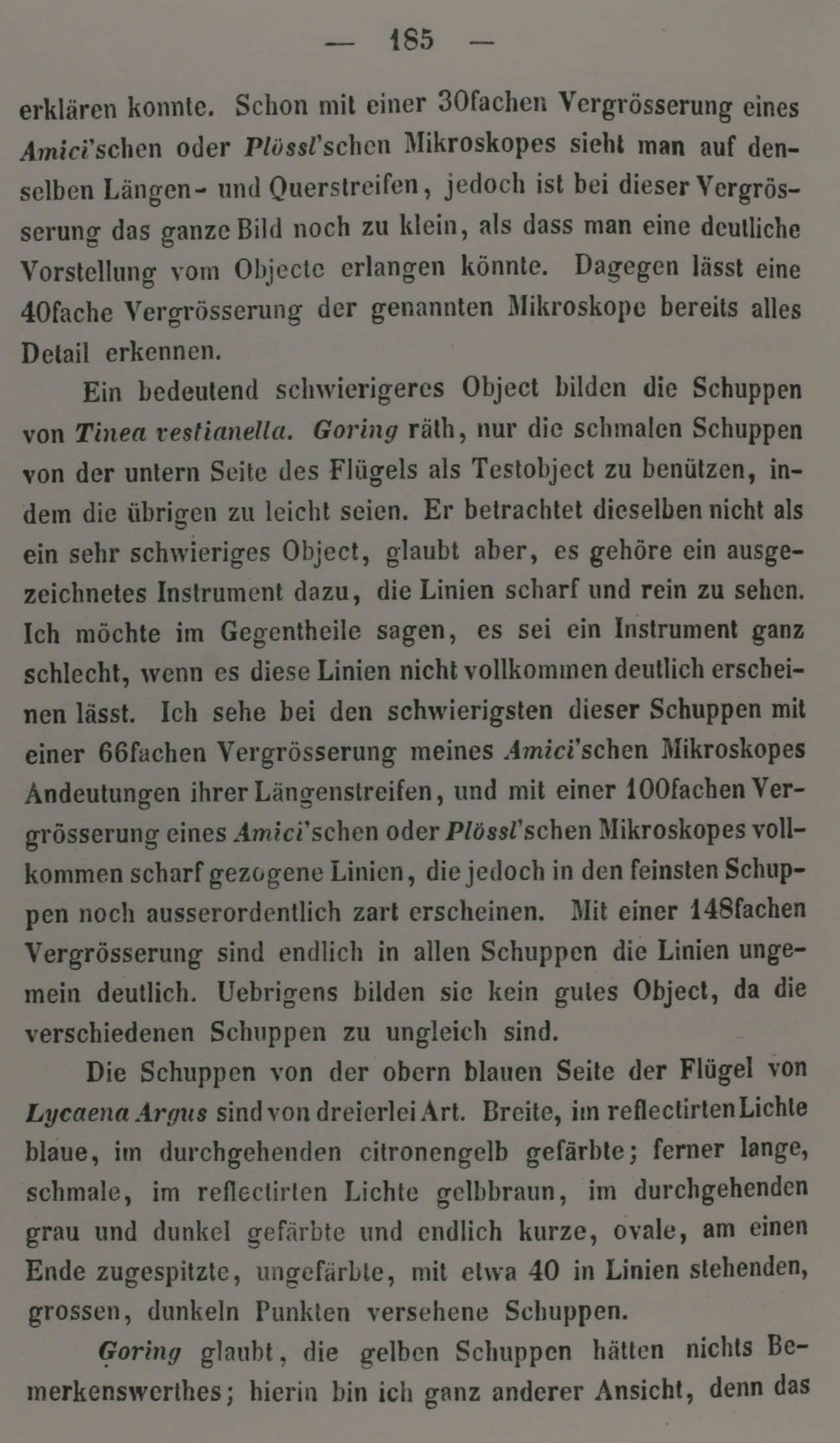 — 185 —

erklären konnte. Schon mit einer 30fachen Vergrösserung eines Amici'schen oder Plössl'schen Mikroskopes sieht man auf denselben Längen- und Querstreifen, jedoch ist bei dieser Vergrösserung das ganze Bild noch zu klein, als dass man eine deutliche Vorstellung vom Objecte erlangen könnte. Dagegen lässt eine 40fache Vergrösserung der genannten Mikroskope bereits alles Detail erkennen.

Ein bedeutend schwierigeres Object bilden die Schuppen von Tinea vestianella. Goring räth, nur die schmalen Schuppen von der untern Seite des Flügels als Testobject zu benützen, indem die übrigen zu leicht seien. Er betrachtet dieselben nicht als ein sehr schwieriges Object, glaubt aber, es gehöre ein ausgezeichnetes Instrument dazu, die Linien scharf und rein zu sehen. Ich möchte im Gegentheile sagen, es sei ein Instrument ganz schlecht, wenn es diese Linien nicht vollkommen deutlich erscheinen lässt. Ich sehe bei den schwierigsten dieser Schuppen mit einer 66fachen Vergrösserung meines Amici'schen Mikroskopes Andeutungen ihrer Längenstreifen, und mit einer 100fachen Vergrösserung eines Amici'schen oder Plössl'schen Mikroskopes vollkommen scharf gezogene Linien, die jedoch in den feinsten Schuppen noch ausserordentlich zart erscheinen. Mit einer 148fachen Vergrösserung sind endlich in allen Schuppen die Linien ungemein deutlich. Uebrigens bilden sie kein gutes Object, da die verschiedenen Schuppen zu ungleich sind.

Die Schuppen von der obern blauen Seite der Flügel von Lycaena Argus sind von dreierlei Art. Breite, im reflectirten Lichte blaue, im durchgehenden citronengelb gefärbte; ferner lange, schmale, im reflectirten Lichte gelbbraun, im durchgehenden grau und dunkel gefärbte und endlich kurze, ovale, am einen Ende zugespitzte, ungefärbte, mit etwa 40 in Linien stehenden, grossen, dunkeln Punkten versehene Schuppen.

Goring glaubt, die gelben Schuppen hätten nichts Bemerkenswerthes; hierin bin ich ganz anderer Ansicht, denn das